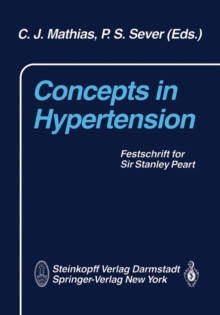 C. J. Mathias, P. S. Sever (Eds.)

Concepts in Hypertension

Festschrift for Sir Stanley Peart

Steinkopff Verlag Darmstadt
Springer-Verlag New York